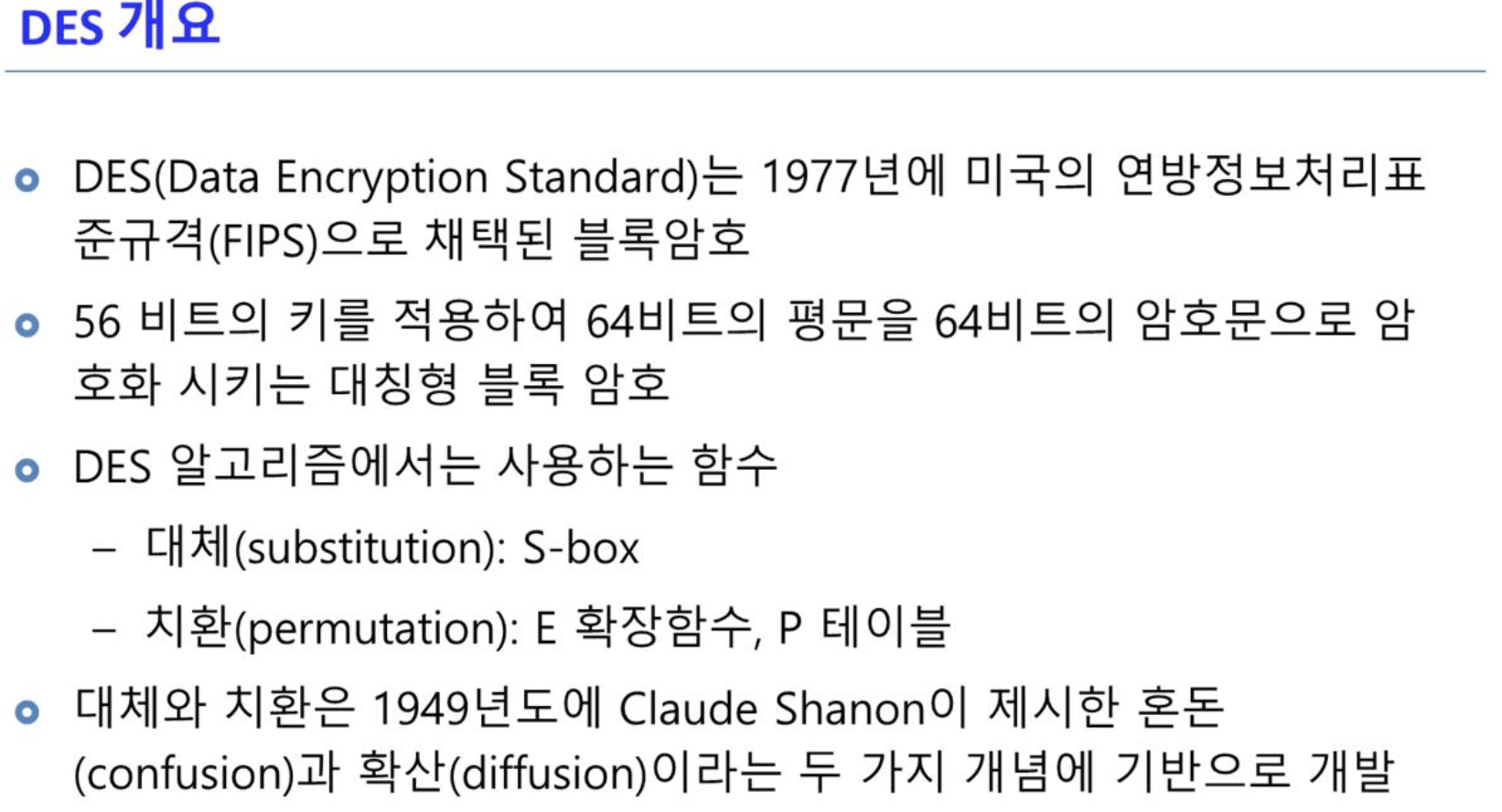 DES 개요

• DES(Data Encryption Standard)는 1977년에 미국의 연방정보처리표준규격(FIPS)으로 채택된 블록암호

• 56 비트의 키를 적용하여 64비트의 평문을 64비트의 암호문으로 암호화 시키는 대칭형 블록 암호

• DES 알고리즘에서는 사용하는 함수

- 대체(substitution): S-box

- 치환(permutation): E 확장함수, P 테이블

• 대체와 치환은 1949년도에 Claude Shanon이 제시한 혼돈(confusion)과 확산(diffusion)이라는 두 가지 개념에 기반으로 개발